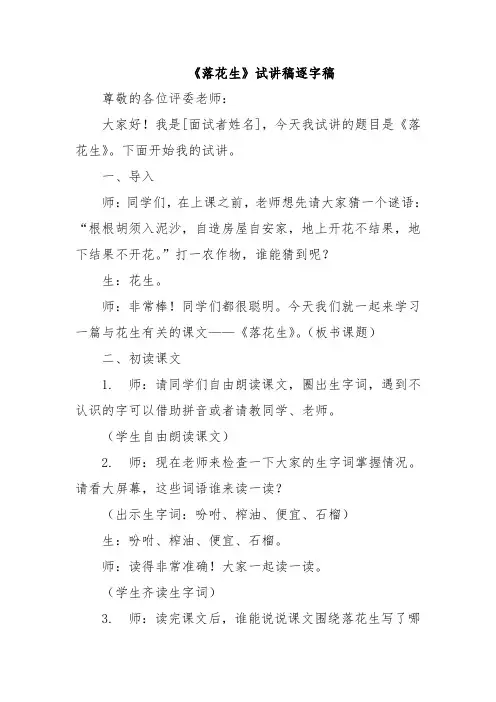 《落花生》试讲稿逐字稿

尊敬的各位评委老师：

大家好！我是[面试者姓名]，今天我试讲的题目是《落花生》。下面开始我的试讲。

一、导入

师：同学们，在上课之前，老师想先请大家猜一个谜语："根根胡须入泥沙，自造房屋自安家，地上开花不结果，地下结果不开花。"打一农作物，谁能猜到呢？

生：花生。

师：非常棒！同学们都很聪明。今天我们就一起来学习一篇与花生有关的课文——《落花生》。（板书课题）

二、初读课文

1. 师：请同学们自由朗读课文，圈出生字词，遇到不认识的字可以借助拼音或者请教同学、老师。

（学生自由朗读课文）

2. 师：现在老师来检查一下大家的生字词掌握情况。请看大屏幕，这些词语谁来读一读？

（出示生字词：吩咐、榨油、便宜、石榴）

生：吩咐、榨油、便宜、石榴。

师：读得非常准确！大家一起读一读。

（学生齐读生字词）

3. 师：读完课文后，谁能说说课文围绕落花生写了哪